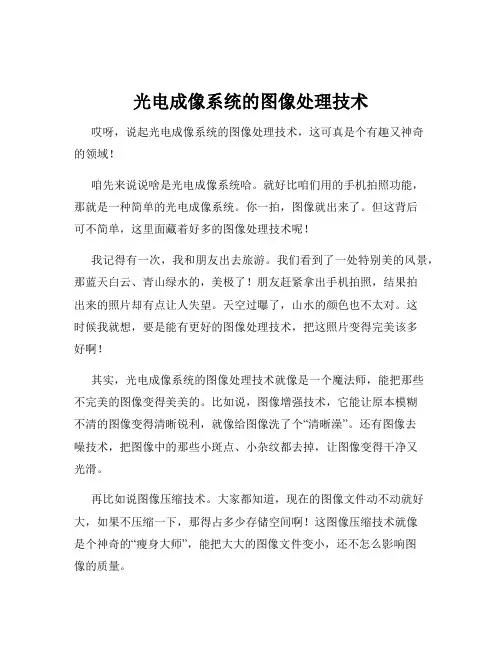 光电成像系统的图像处理技术

哎呀，说起光电成像系统的图像处理技术，这可真是个有趣又神奇的领域！

咱先来说说啥是光电成像系统哈。就好比咱们用的手机拍照功能，那就是一种简单的光电成像系统。你一拍，图像就出来了。但这背后可不简单，这里面藏着好多的图像处理技术呢！

我记得有一次，我和朋友出去旅游。我们看到了一处特别美的风景，那蓝天白云、青山绿水的，美极了！朋友赶紧拿出手机拍照，结果拍出来的照片却有点让人失望。天空过曝了，山水的颜色也不太对。这时候我就想，要是能有更好的图像处理技术，把这照片变得完美该多好啊！

其实，光电成像系统的图像处理技术就像是一个魔法师，能把那些不完美的图像变得美美的。比如说，图像增强技术，它能让原本模糊不清的图像变得清晰锐利，就像给图像洗了个“清晰澡”。还有图像去噪技术，把图像中的那些小斑点、小杂纹都去掉，让图像变得干净又光滑。

再比如说图像压缩技术。大家都知道，现在的图像文件动不动就好大，如果不压缩一下，那得占多少存储空间啊！这图像压缩技术就像是个神奇的“瘦身大师”，能把大大的图像文件变小，还不怎么影响图像的质量。